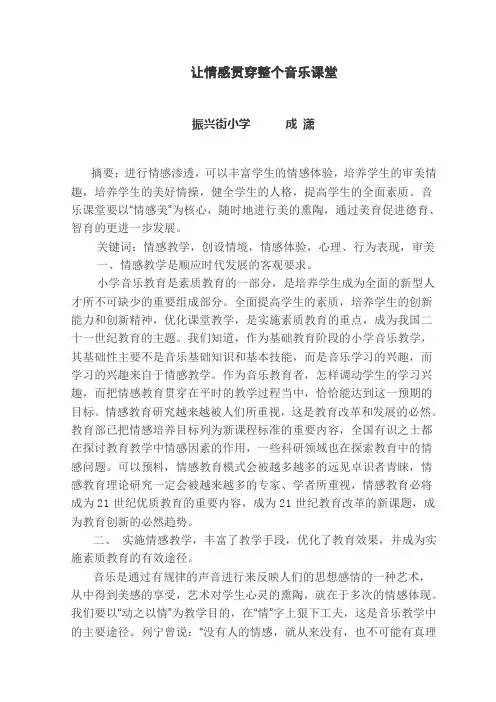 让情感贯穿整个音乐课堂

振兴街小学　　成 潇

摘要：进行情感渗透，可以丰富学生的情感体验，培养学生的审美情趣，培养学生的美好情操，健全学生的人格，提高学生的全面素质。音乐课堂要以“情感美”为核心，随时地进行美的熏陶，通过美育促进德育、智育的更进一步发展。

关键词：情感教学，创设情境，情感体验，心理、行为表现，审美

一、情感教学是顺应时代发展的客观要求。

小学音乐教育是素质教育的一部分，是培养学生成为全面的新型人才所不可缺少的重要组成部分。全面提高学生的素质，培养学生的创新能力和创新精神，优化课堂教学，是实施素质教育的重点，成为我国二十一世纪教育的主题。我们知道，作为基础教育阶段的小学音乐教学，其基础性主要不是音乐基础知识和基本技能，而是音乐学习的兴趣，而学习的兴趣来自于情感教学。作为音乐教育者，怎样调动学生的学习兴趣，而把情感教育贯穿在平时的教学过程当中，恰恰能达到这一预期的目标。情感教育研究越来越被人们所重视，这是教育改革和发展的必然。教育部已把情感培养目标列为新课程标准的重要内容，全国有识之士都在探讨教育教学中情感因素的作用，一些科研领域也在探索教育中的情感问题。可以预料，情感教育模式会被越多越多的远见卓识者青睐，情感教育理论研究一定会被越来越多的专家、学者所重视，情感教育必将成为21世纪优质教育的重要内容，成为21世纪教育改革的新课题，成为教育创新的必然趋势。

二、 实施情感教学，丰富了教学手段，优化了教育效果，并成为实施素质教育的有效途径。

音乐是通过有规律的声音进行来反映人们的思想感情的一种艺术，从中得到美感的享受，艺术对学生心灵的熏陶，就在于多次的情感体现。我们要以“动之以情”为教学目的，在“情”字上狠下工夫，这是音乐教学中的主要途径。列宁曾说：“没有人的情感，就从来没有，也不可能有真理